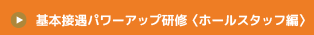 基本接遇パワーアップ研修〈ホールスタッフ編〉